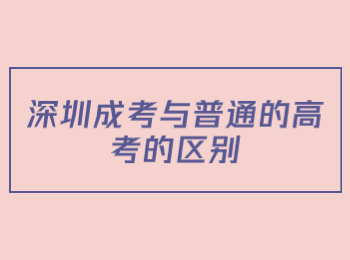 深圳成考与普通的高考的区别